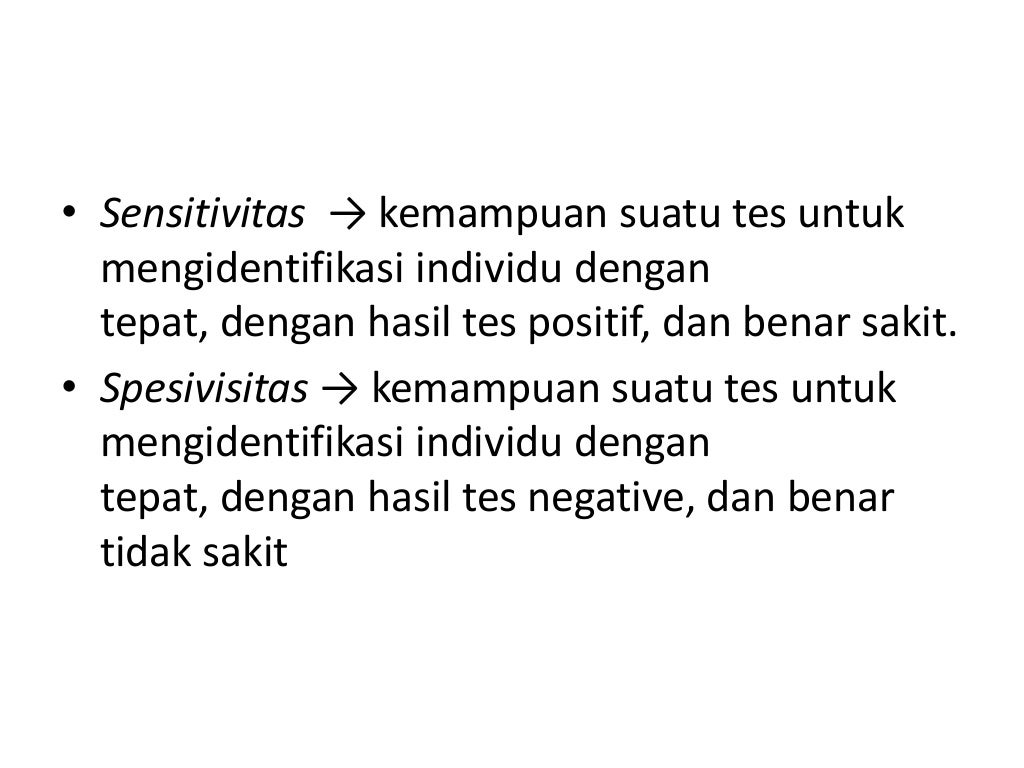 • Sensitivitas → kemampuan suatu tes untuk mengidentifikasi individu dengan tepat, dengan hasil tes positif, dan benar sakit.
• Spesivisitas → kemampuan suatu tes untuk mengidentifikasi individu dengan tepat, dengan hasil tes negative, dan benar tidak sakit